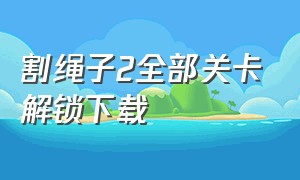 割绳子2全部关卡解锁下载